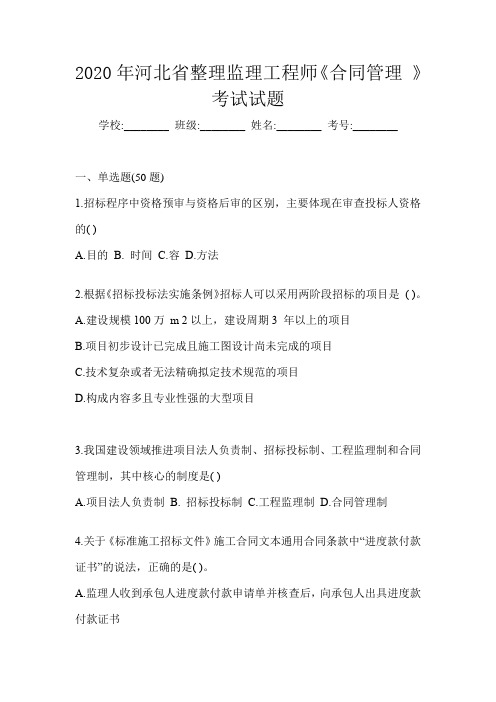 2020 年河北省整理监理工程师《合同管理 》考试试题

学校:________ 班级:________ 姓名:________ 考号:________

一、单选题(50 题)

1.招标程序中资格预审与资格后审的区别，主要体现在审查投标人资格的( )

A.目的 B. 时间 C.容 D.方法

2.根据《招标投标法实施条例》招标人可以采用两阶段招标的项目是 ( )。

A.建设规模 100 万 m 2 以上，建设周期 3 年以上的项目

B.项目初步设计已完成且施工图设计尚未完成的项目

C.技术复杂或者无法精确拟定技术规范的项目

D.构成内容多且专业性强的大型项目

3.我国建设领域推进项目法人负责制、招标投标制、工程监理制和合同管理制，其中核心的制度是( )

A.项目法人负责制 B. 招标投标制 C.工程监理制 D.合同管理制

4.关于《标准施工招标文件》施工合同文本通用合同条款中“进度款付款证书”的说法，正确的是( )。

A.监理人收到承包人进度款付款申请单并核查后，向承包人出具进度款付款证书